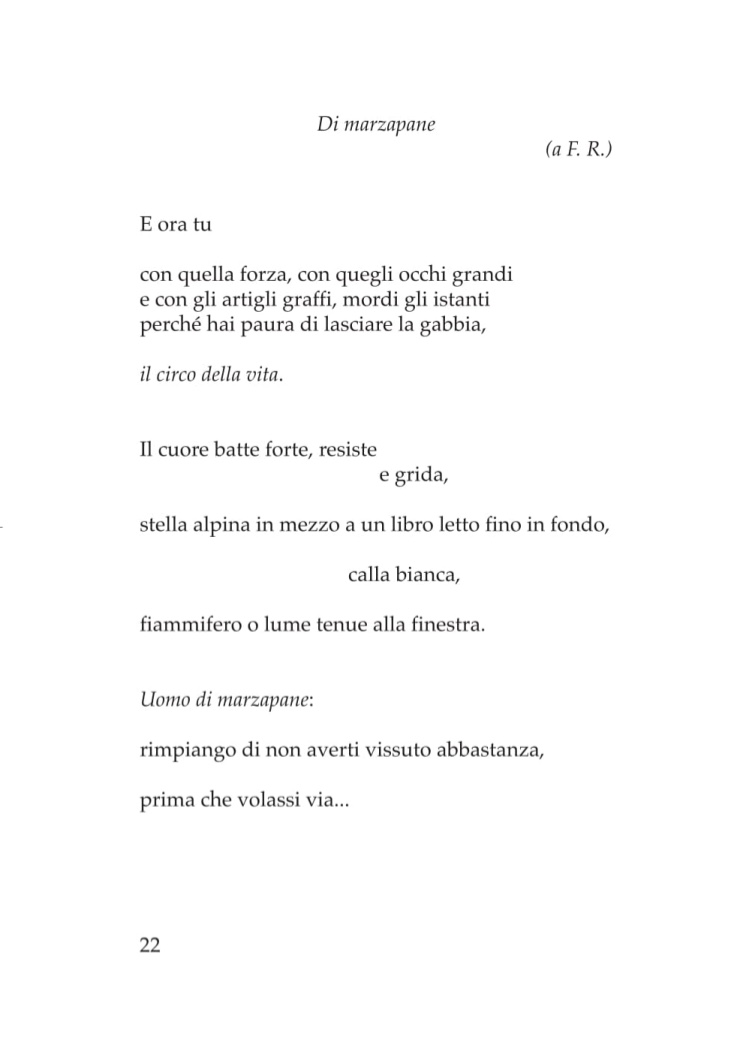 Di marzapane

(a F. R.)

E ora tu

con quella forza, con quegli occhi grandi
e con gli artigli graffi, mordi gli istanti
perché hai paura di lasciare la gabbia,

il circo della vita.

Il cuore batte forte, resiste
e grida,

stella alpina in mezzo a un libro letto fino in fondo,

calla bianca,

fiammifero o lume tenue alla finestra.

Uomo di marzapane:

rimpiango di non averti vissuto abbastanza,

prima che volassi via...

22